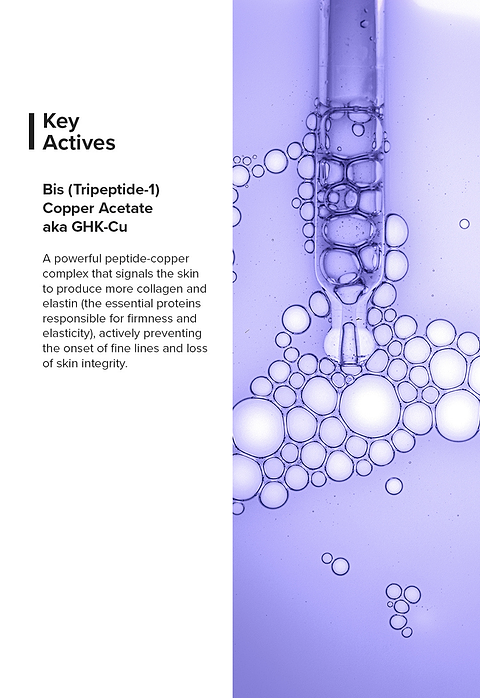 Key Actives

Bis (Tripeptide-1) Copper Acetate aka GHK-Cu

A powerful peptide-copper complex that signals the skin to produce more collagen and elastin (the essential proteins responsible for firmness and elasticity), actively preventing the onset of fine lines and loss of skin integrity.